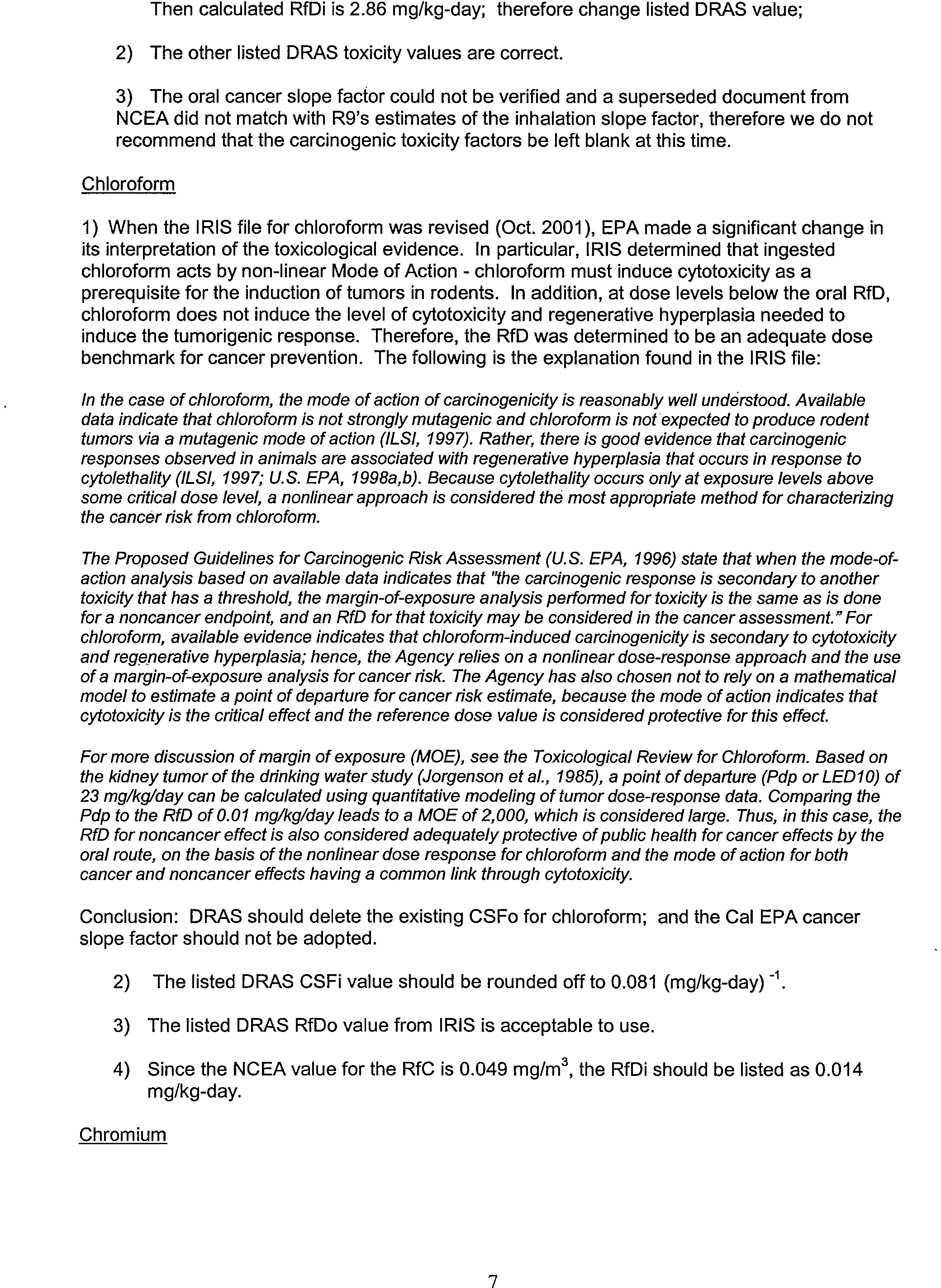 Then calculated RfDi is 2.86 mg/kg-day; therefore change listed DRAS value;

2) The other listed DRAS toxicity values are correct.

3) The oral cancer slope factor could not be verified and a superseded document from NCEA did not match with R9's estimates of the inhalation slope factor, therefore we do not recommend that the carcinogenic toxicity factors be left blank at this time.

Chloroform

1) When the IRIS file for chloroform was revised (Oct. 2001), EPA made a significant change in its interpretation of the toxicological evidence. In particular, IRIS determined that ingested chloroform acts by non-linear Mode of Action - chloroform must induce cytotoxicity as a prerequisite for the induction of tumors in rodents. In addition, at dose levels below the oral RfD, chloroform does not induce the level of cytotoxicity and regenerative hyperplasia needed to induce the tumorigenic response. Therefore, the RfD was determined to be an adequate dose benchmark for cancer prevention. The following is the explanation found in the IRIS file:

In the case of chloroform, the mode of action of carcinogenicity is reasonably well understood. Available data indicate that chloroform is not strongly mutagenic and chloroform is not expected to produce rodent tumors via a mutagenic mode of action (ILSI, 1997). Rather, there is good evidence that carcinogenic responses observed in animals are associated with regenerative hyperplasia that occurs in response to cytolethality (ILSI, 1997; U.S. EPA, 1998a,b). Because cytolethality occurs only at exposure levels above some critical dose level, a nonlinear approach is considered the most appropriate method for characterizing the cancer risk from chloroform.

The Proposed Guidelines for Carcinogenic Risk Assessment (U.S. EPA, 1996) state that when the mode-of-action analysis based on available data indicates that "the carcinogenic response is secondary to another toxicity that has a threshold, the margin-of-exposure analysis performed for toxicity is the same as is done for a noncancer endpoint, and an RfD for that toxicity may be considered in the cancer assessment." For chloroform, available evidence indicates that chloroform-induced carcinogenicity is secondary to cytotoxicity and regenerative hyperplasia; hence, the Agency relies on a nonlinear dose-response approach and the use of a margin-of-exposure analysis for cancer risk. The Agency has also chosen not to rely on a mathematical model to estimate a point of departure for cancer risk estimate, because the mode of action indicates that cytotoxicity is the critical effect and the reference dose value is considered protective for this effect.

For more discussion of margin of exposure (MOE), see the Toxicological Review for Chloroform. Based on the kidney tumor of the drinking water study (Jorgenson et al., 1985), a point of departure (Pdp or LED10) of 23 mg/kg/day can be calculated using quantitative modeling of tumor dose-response data. Comparing the Pdp to the RfD of 0.01 mg/kg/day leads to a MOE of 2,000, which is considered large. Thus, in this case, the RfD for noncancer effect is also considered adequately protective of public health for cancer effects by the oral route, on the basis of the nonlinear dose response for chloroform and the mode of action for both cancer and noncancer effects having a common link through cytotoxicity.

Conclusion: DRAS should delete the existing CSFo for chloroform; and the Cal EPA cancer slope factor should not be adopted.

2) The listed DRAS CSFi value should be rounded off to 0.081 (mg/kg-day) $^{-1}$.

3) The listed DRAS RfDo value from IRIS is acceptable to use.

4) Since the NCEA value for the RfC is 0.049 mg/m$^3$, the RfDi should be listed as 0.014 mg/kg-day.

Chromium

7